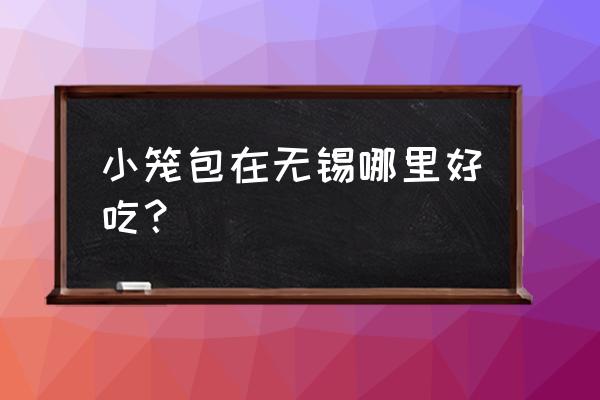 小笼包在无锡哪里好吃？